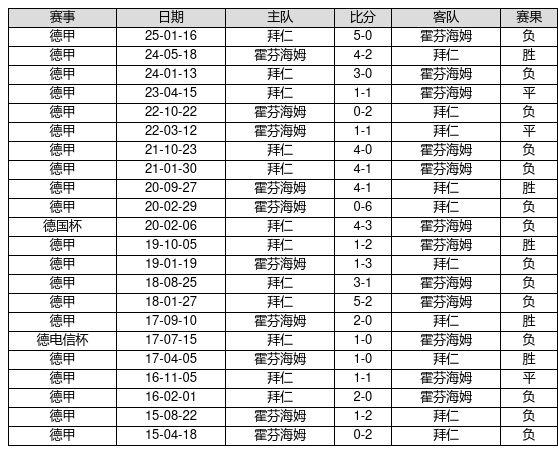 | 赛事 | 日期 | 主队 | 比分 | 客队 | 赛果 |
|---|---|---|---|---|---|
| 德甲 | 25-01-16 | 拜仁 | 5-0 | 霍芬海姆 | 负 |
| 德甲 | 24-05-18 | 霍芬海姆 | 4-2 | 拜仁 | 胜 |
| 德甲 | 24-01-13 | 拜仁 | 3-0 | 霍芬海姆 | 负 |
| 德甲 | 23-04-15 | 拜仁 | 1-1 | 霍芬海姆 | 平 |
| 德甲 | 22-10-22 | 霍芬海姆 | 0-2 | 拜仁 | 负 |
| 德甲 | 22-03-12 | 霍芬海姆 | 1-1 | 拜仁 | 平 |
| 德甲 | 21-10-23 | 拜仁 | 4-0 | 霍芬海姆 | 负 |
| 德甲 | 21-01-30 | 拜仁 | 4-1 | 霍芬海姆 | 负 |
| 德甲 | 20-09-27 | 霍芬海姆 | 4-1 | 拜仁 | 胜 |
| 德甲 | 20-02-29 | 霍芬海姆 | 0-6 | 拜仁 | 负 |
| 德国杯 | 20-02-06 | 拜仁 | 4-3 | 霍芬海姆 | 负 |
| 德甲 | 19-10-05 | 拜仁 | 1-2 | 霍芬海姆 | 胜 |
| 德甲 | 19-01-19 | 霍芬海姆 | 1-3 | 拜仁 | 负 |
| 德甲 | 18-08-25 | 拜仁 | 3-1 | 霍芬海姆 | 负 |
| 德甲 | 18-01-27 | 拜仁 | 5-2 | 霍芬海姆 | 负 |
| 德甲 | 17-09-10 | 霍芬海姆 | 2-0 | 拜仁 | 胜 |
| 德电信杯 | 17-07-15 | 拜仁 | 1-0 | 霍芬海姆 | 负 |
| 德甲 | 17-04-05 | 霍芬海姆 | 1-0 | 拜仁 | 胜 |
| 德甲 | 16-11-05 | 拜仁 | 1-1 | 霍芬海姆 | 平 |
| 德甲 | 16-02-01 | 拜仁 | 2-0 | 霍芬海姆 | 负 |
| 德甲 | 15-08-22 | 霍芬海姆 | 1-2 | 拜仁 | 负 |
| 德甲 | 15-04-18 | 霍芬海姆 | 0-2 | 拜仁 | 负 |